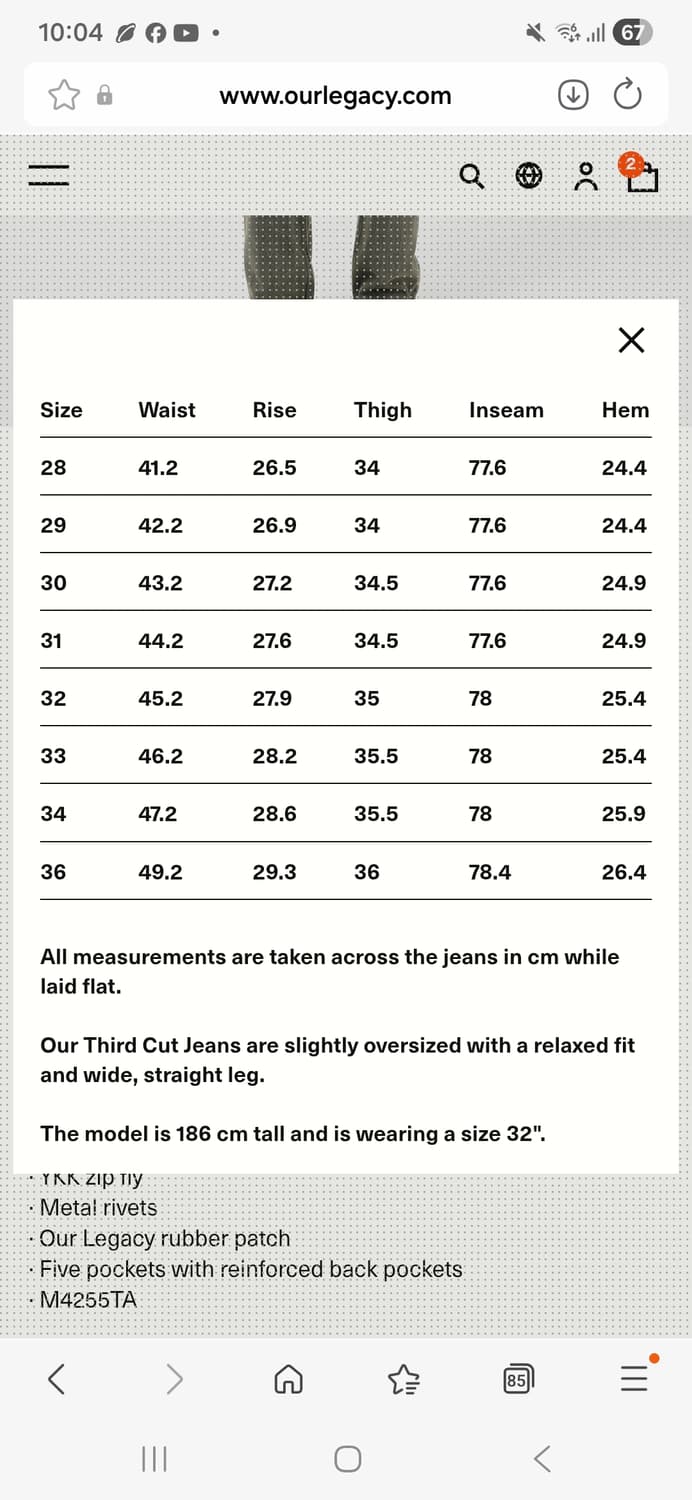 10:04 67

www.ourlegacy.com

2

| Size | Waist | Rise | Thigh | Inseam | Hem |
|---|---|---|---|---|---|
| 28 | 41.2 | 26.5 | 34 | 77.6 | 24.4 |
| 29 | 42.2 | 26.9 | 34 | 77.6 | 24.4 |
| 30 | 43.2 | 27.2 | 34.5 | 77.6 | 24.9 |
| 31 | 44.2 | 27.6 | 34.5 | 77.6 | 24.9 |
| 32 | 45.2 | 27.9 | 35 | 78 | 25.4 |
| 33 | 46.2 | 28.2 | 35.5 | 78 | 25.4 |
| 34 | 47.2 | 28.6 | 35.5 | 78 | 25.9 |
| 36 | 49.2 | 29.3 | 36 | 78.4 | 26.4 |

All measurements are taken across the jeans in cm while laid flat.

Our Third Cut Jeans are slightly oversized with a relaxed fit and wide, straight leg.

The model is 186 cm tall and is wearing a size 32".

· YKK zip fly
· Metal rivets
· Our Legacy rubber patch
· Five pockets with reinforced back pockets
· M4255TA

85